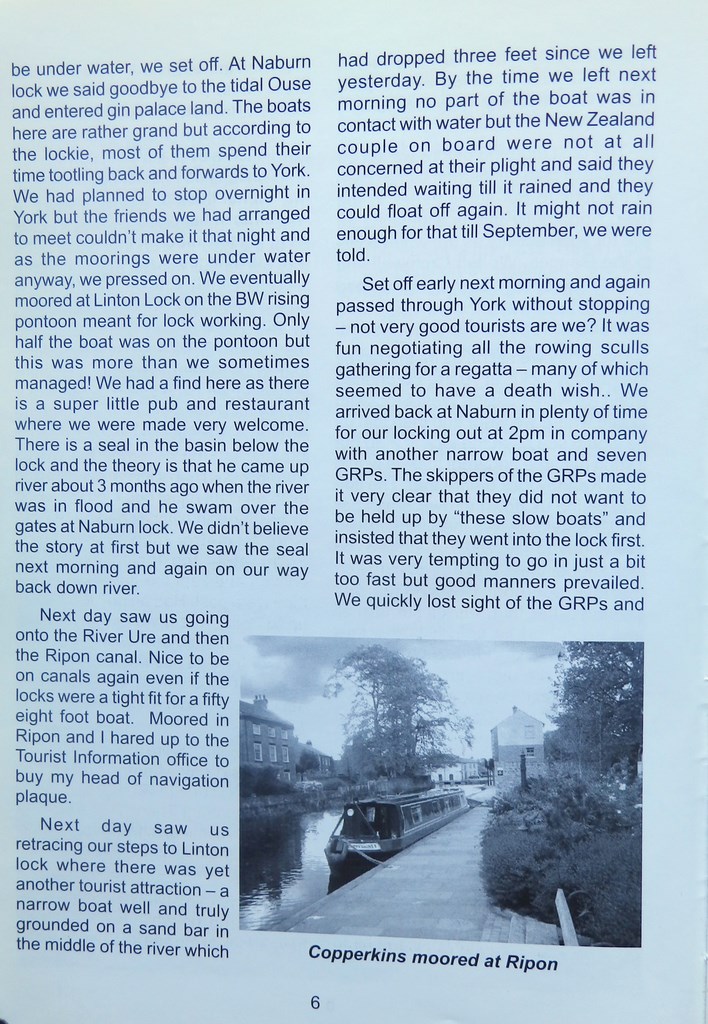 be under water, we set off. At Naburn lock we said goodbye to the tidal Ouse and entered gin palace land. The boats here are rather grand but according to the lockie, most of them spend their time tootling back and forwards to York. We had planned to stop overnight in York but the friends we had arranged to meet couldn't make it that night and as the moorings were under water anyway, we pressed on. We eventually moored at Linton Lock on the BW rising pontoon meant for lock working. Only half the boat was on the pontoon but this was more than we sometimes managed! We had a find here as there is a super little pub and restaurant where we were made very welcome. There is a seal in the basin below the lock and the theory is that he came up river about 3 months ago when the river was in flood and he swam over the gates at Naburn lock. We didn't believe the story at first but we saw the seal next morning and again on our way back down river.

Next day saw us going onto the River Ure and then the Ripon canal. Nice to be on canals again even if the locks were a tight fit for a fifty eight foot boat. Moored in Ripon and I hared up to the Tourist Information office to buy my head of navigation plaque.

Next day saw us retracing our steps to Linton lock where there was yet another tourist attraction – a narrow boat well and truly grounded on a sand bar in the middle of the river which had dropped three feet since we left yesterday. By the time we left next morning no part of the boat was in contact with water but the New Zealand couple on board were not at all concerned at their plight and said they intended waiting till it rained and they could float off again. It might not rain enough for that till September, we were told.

Set off early next morning and again passed through York without stopping – not very good tourists are we? It was fun negotiating all the rowing sculls gathering for a regatta – many of which seemed to have a death wish.. We arrived back at Naburn in plenty of time for our locking out at 2pm in company with another narrow boat and seven GRPs. The skippers of the GRPs made it very clear that they did not want to be held up by "these slow boats" and insisted that they went into the lock first. It was very tempting to go in just a bit too fast but good manners prevailed. We quickly lost sight of the GRPs and

Copperkins moored at Ripon

6